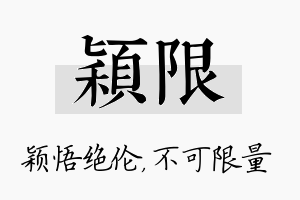 穎限

颖悟绝伦，不可限量